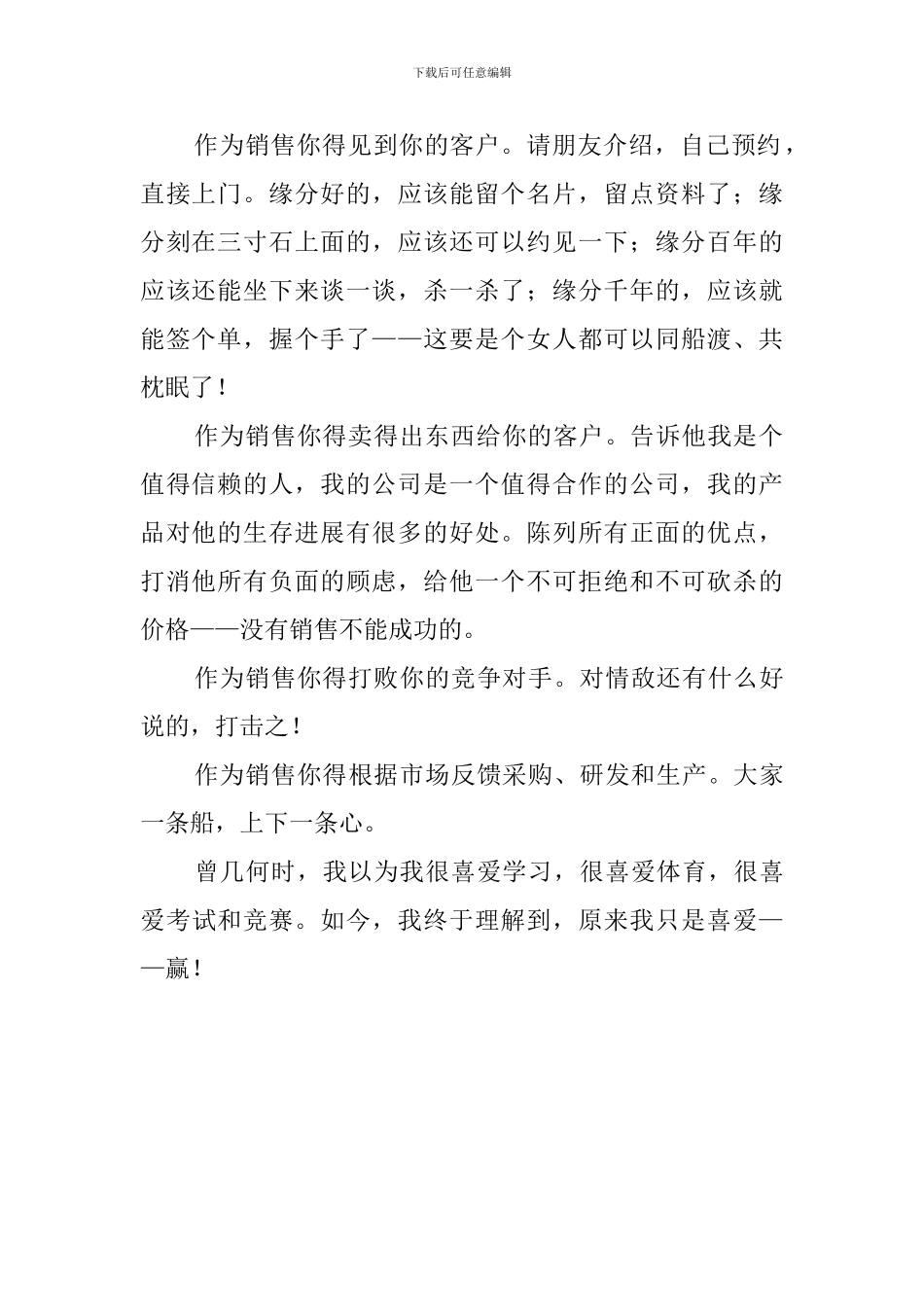 下载后可任意编辑

作为销售你得见到你的客户。请朋友介绍，自己预约，直接上门。缘分好的，应该能留个名片，留点资料了；缘分刻在三寸石上面的，应该还可以约见一下；缘分百年的应该还能坐下来谈一谈，杀一杀了；缘分千年的，应该就能签个单，握个手了——这要是个女人都可以同船渡、共枕眠了！

作为销售你得卖得出东西给你的客户。告诉他我是个值得信赖的人，我的公司是一个值得合作的公司，我的产品对他的生存进展有很多的好处。陈列所有正面的优点，打消他所有负面的顾虑，给他一个不可拒绝和不可砍杀的价格——没有销售不能成功的。

作为销售你得打败你的竞争对手。对情敌还有什么好说的，打击之！

作为销售你得根据市场反馈采购、研发和生产。大家一条船，上下一条心。

曾几何时，我以为我很喜爱学习，很喜爱体育，很喜爱考试和竞赛。如今，我终于理解到，原来我只是喜爱——赢！